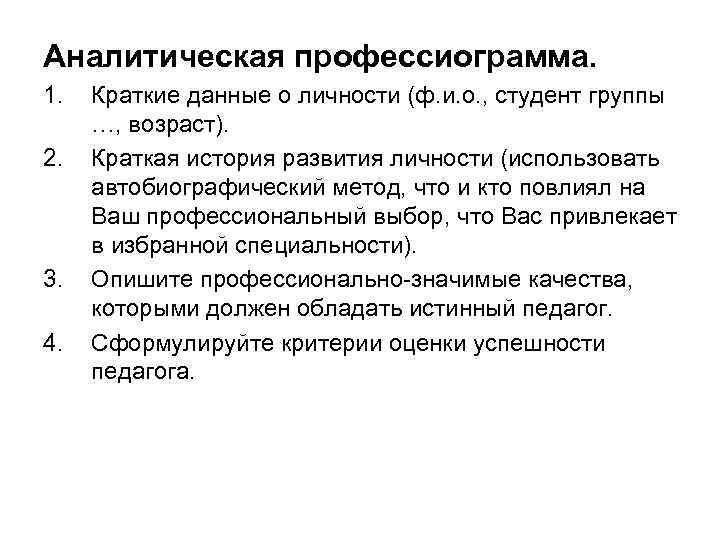 Аналитическая профессиограмма.

1. Краткие данные о личности (ф.и.о., студент группы …, возраст).

2. Краткая история развития личности (использовать автобиографический метод, что и кто повлиял на Ваш профессиональный выбор, что Вас привлекает в избранной специальности).

3. Опишите профессионально-значимые качества, которыми должен обладать истинный педагог.

4. Сформулируйте критерии оценки успешности педагога.